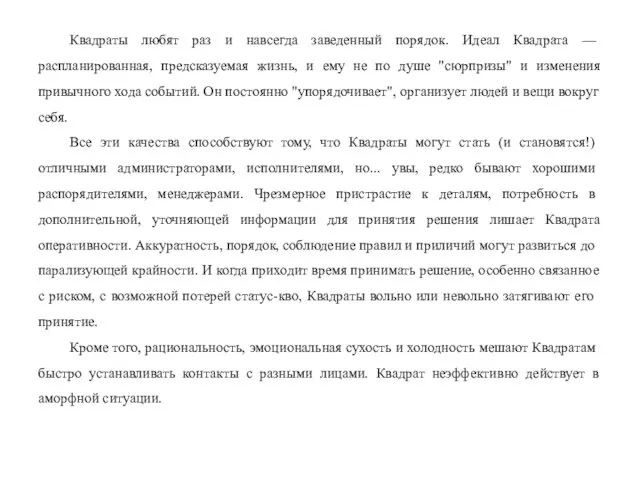 Квадраты любят раз и навсегда заведенный порядок. Идеал Квадрата — распланированная, предсказуемая жизнь, и ему не по душе "сюрпризы" и изменения привычного хода событий. Он постоянно "упорядочивает", организует людей и вещи вокруг себя.

Все эти качества способствуют тому, что Квадраты могут стать (и становятся!) отличными администраторами, исполнителями, но... увы, редко бывают хорошими распорядителями, менеджерами. Чрезмерное пристрастие к деталям, потребность в дополнительной, уточняющей информации для принятия решения лишает Квадрата оперативности. Аккуратность, порядок, соблюдение правил и приличий могут развиться до парализующей крайности. И когда приходит время принимать решение, особенно связанное с риском, с возможной потерей статус-кво, Квадраты вольно или невольно затягивают его принятие.

Кроме того, рациональность, эмоциональная сухость и холодность мешают Квадратам быстро устанавливать контакты с разными лицами. Квадрат неэффективно действует в аморфной ситуации.